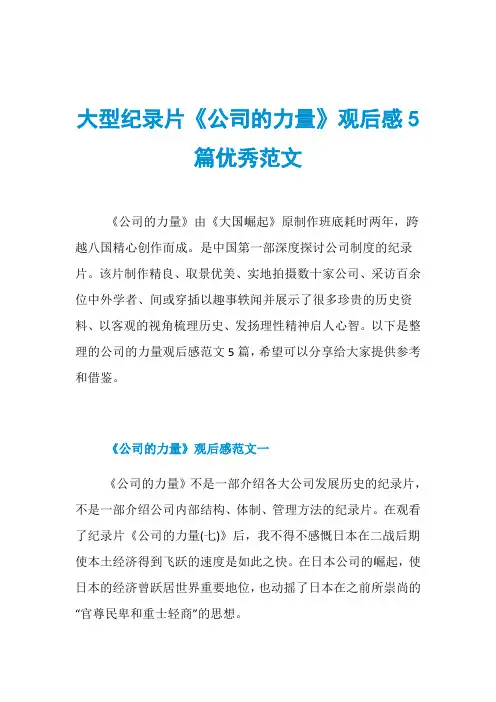 大型纪录片《公司的力量》观后感5篇优秀范文

《公司的力量》由《大国崛起》原制作班底耗时两年，跨越八国精心创作而成。是中国第一部深度探讨公司制度的纪录片。该片制作精良、取景优美、实地拍摄数十家公司、采访百余位中外学者、间或穿插以趣事轶闻并展示了很多珍贵的历史资料、以客观的视角梳理历史、发扬理性精神启人心智。以下是整理的公司的力量观后感范文5篇，希望可以分享给大家提供参考和借鉴。

《公司的力量》观后感范文一

《公司的力量》不是一部介绍各大公司发展历史的纪录片，不是一部介绍公司内部结构、体制、管理方法的纪录片。在观看了纪录片《公司的力量(七)》后，我不得不感慨日本在二战后期使本土经济得到飞跃的速度是如此之快。在日本公司的崛起，使日本的经济曾跃居世界重要地位，也动摇了日本在之前所崇尚的“官尊民卑和重士轻商”的思想。